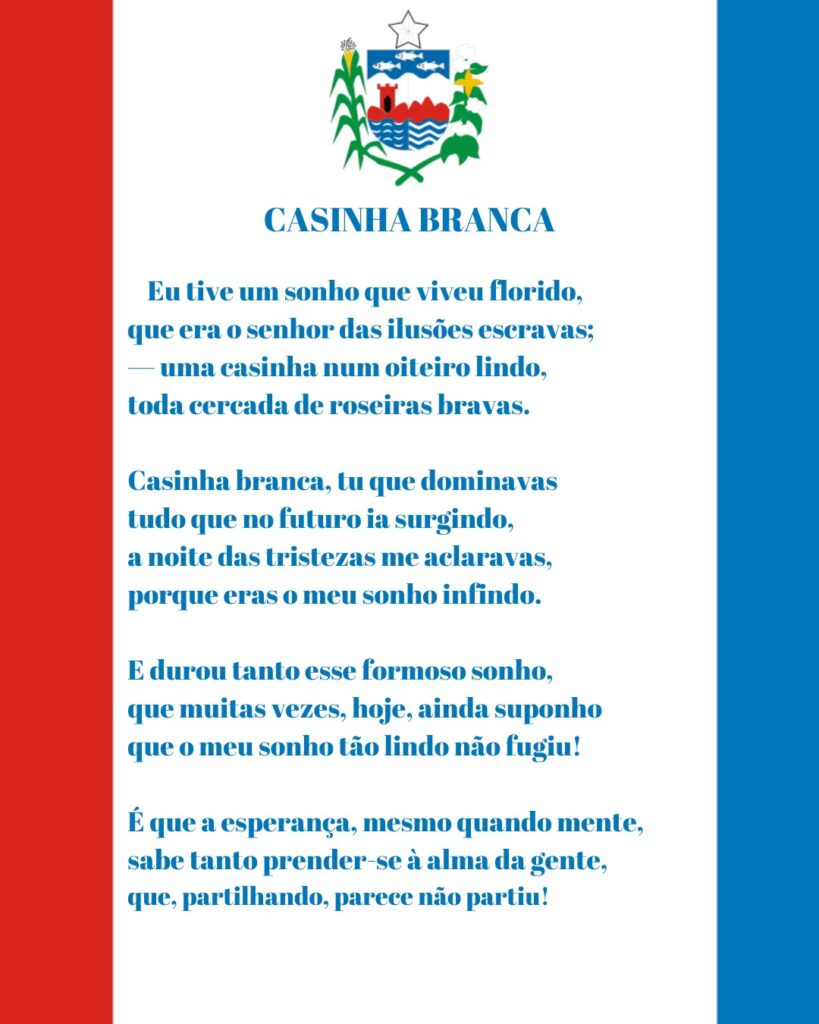 CASINHA BRANCA

Eu tive um sonho que viveu florido,
que era o senhor das ilusões escravas;
— uma casinha num oiteiro lindo,
toda cercada de roseiras bravas.

Casinha branca, tu que dominavas
tudo que no futuro ia surgindo,
a noite das tristezas me aclaravas,
porque eras o meu sonho infindo.

E durou tanto esse formoso sonho,
que muitas vezes, hoje, ainda suponho
que o meu sonho tão lindo não fugiu!

É que a esperança, mesmo quando mente,
sabe tanto prender-se à alma da gente,
que, partilhando, parece não partiu!